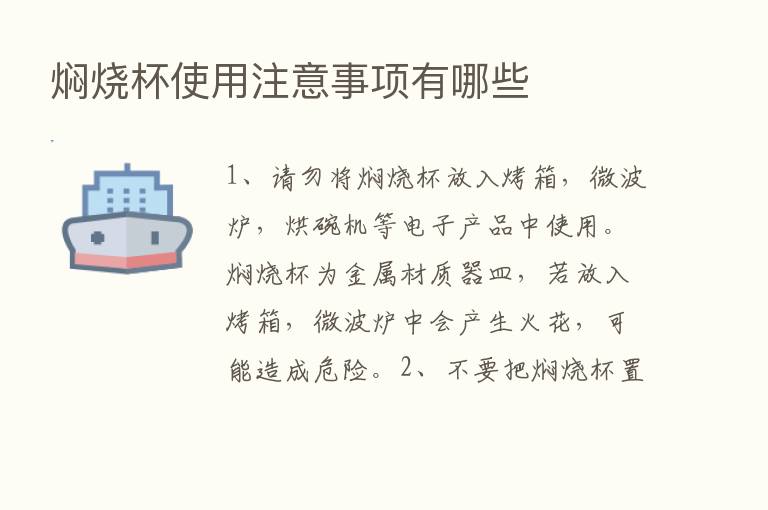 焖烧杯使用注意事项有哪些

1、请勿将焖烧杯放入烤箱，微波炉，烘碗机等电子产品中使用。焖烧杯为金属材质器皿，若放入烤箱，微波炉中会产生火花，可能造成危险。2、不要把焖烧杯置